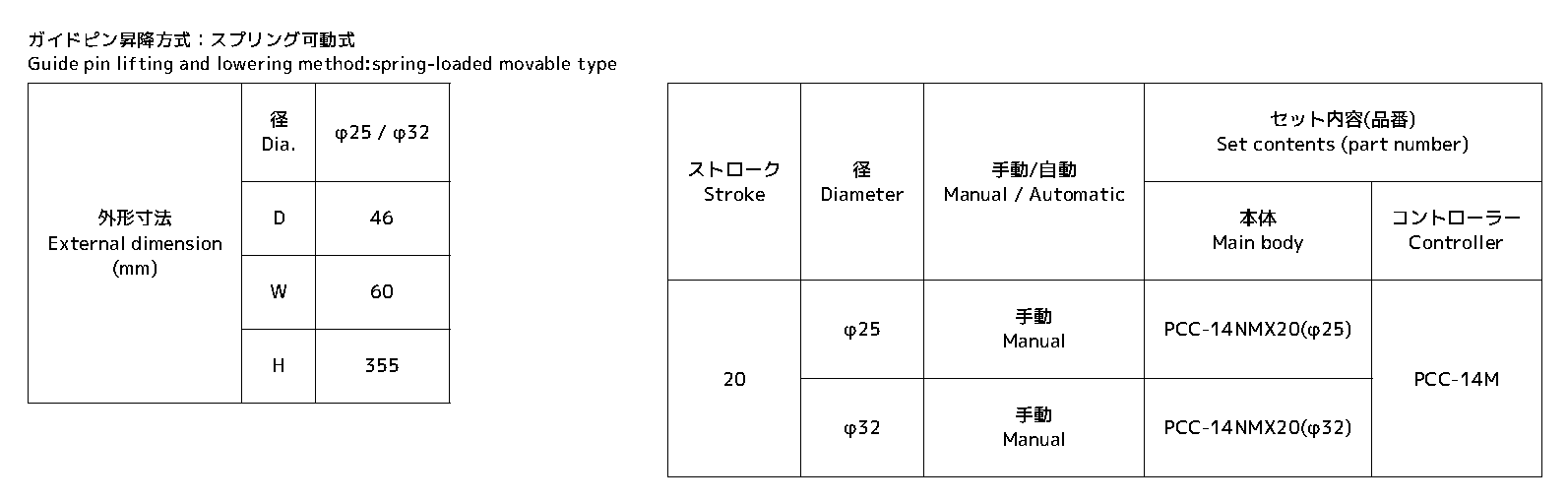 ガイドピン昇降方式：スプリング可動式
Guide pin lifting and lowering method:spring-loaded movable type

| 外形寸法 External dimension (mm) | 径 Dia. | φ25 / φ32 |
|---|---|---|
| | D | 46 |
| | W | 60 |
| | H | 355 |

| ストローク Stroke | 径 Diameter | 手動/自動 Manual / Automatic | セット内容(品番) Set contents (part number) | |
|---|---|---|---|---|
| | | | 本体 Main body | コントローラー Controller |
| 20 | φ25 | 手動 Manual | PCC-14NMX20(φ25) | PCC-14M |
| | φ32 | 手動 Manual | PCC-14NMX20(φ32) | |